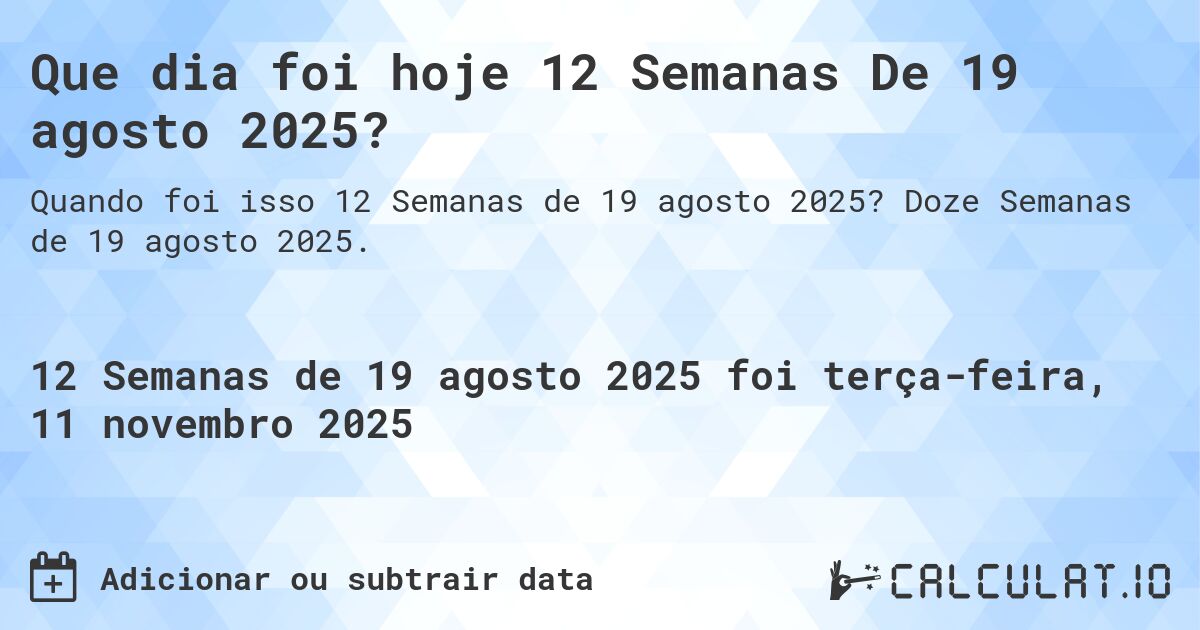 Que dia foi hoje 12 Semanas De 19 agosto 2025?

Quando foi isso 12 Semanas de 19 agosto 2025? Doze Semanas de 19 agosto 2025.

12 Semanas de 19 agosto 2025 foi terça-feira, 11 novembro 2025

Adicionar ou subtrair data

CALCULAT.IO